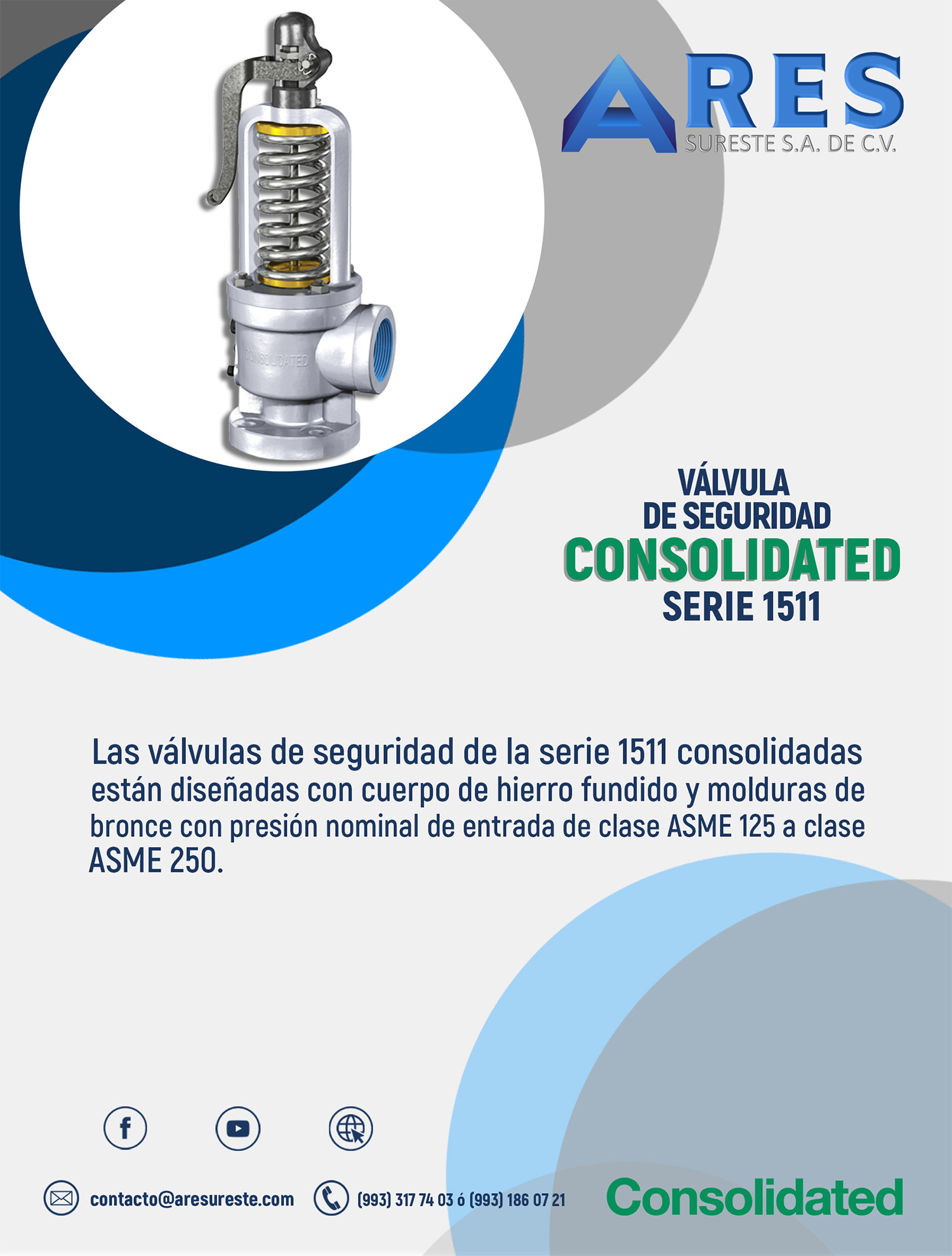 CONSOLIDATED

ARES
SURESTE S.A. DE C.V.

VÁLVULA
DE SEGURIDAD
CONSOLIDATED
SERIE 1511

Las válvulas de seguridad de la serie 1511 consolidadas están diseñadas con cuerpo de hierro fundido y molduras de bronce con presión nominal de entrada de clase ASME 125 a clase ASME 250.

contacto@aresureste.com (993) 317 74 03 ó (993) 186 07 21

Consolidated